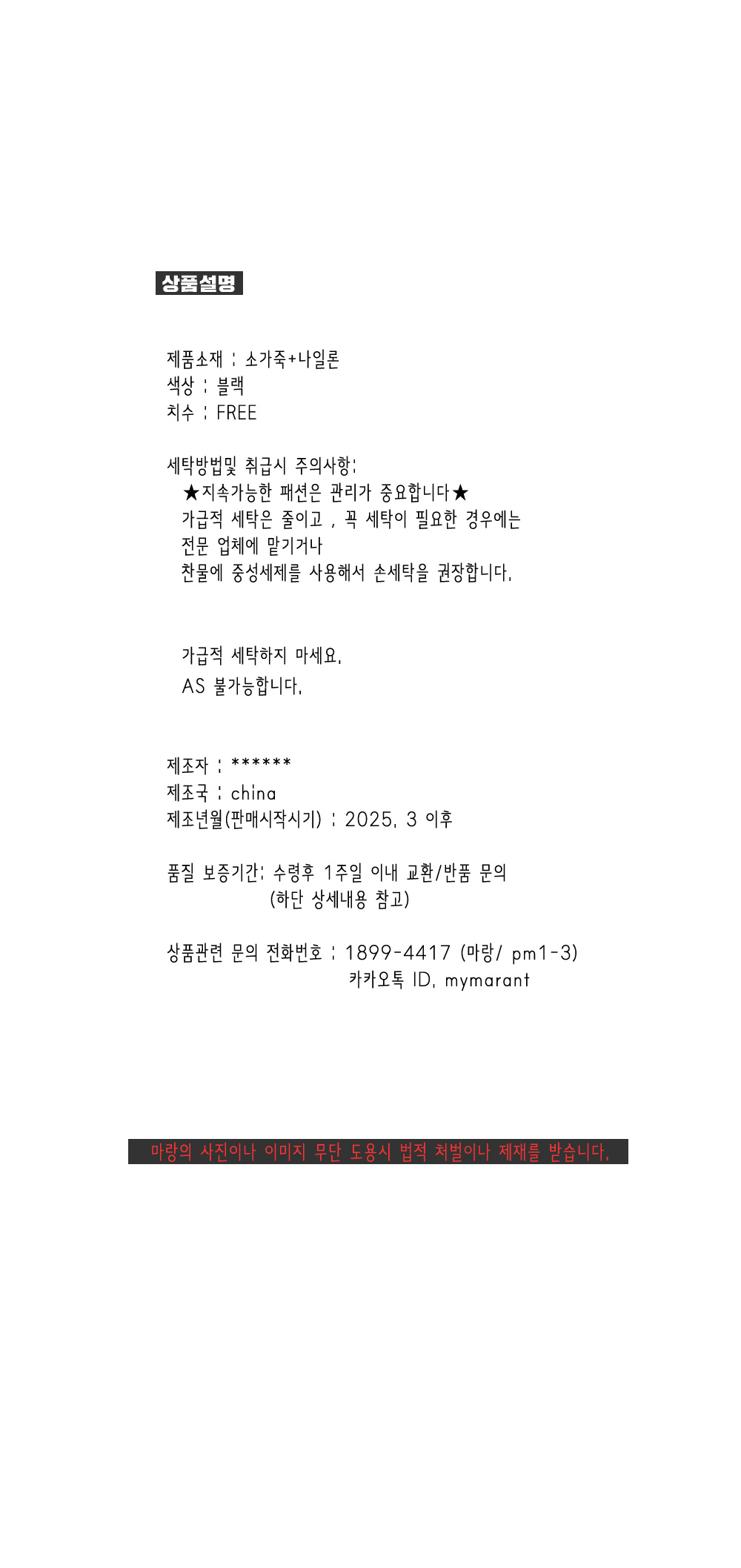 상품설명

제품소재 : 소가죽+나일론
색상 : 블랙
치수 : FREE

세탁방법및 취급시 주의사항:
★지속가능한 패션은 관리가 중요합니다★
가급적 세탁은 줄이고 , 꼭 세탁이 필요한 경우에는
전문 업체에 맡기거나
찬물에 중성세제를 사용해서 손세탁을 권장합니다.

가급적 세탁하지 마세요.
AS 불가능합니다.

제조자 : ******
제조국 : china
제조년월(판매시작시기) : 2025. 3 이후

품질 보증기간: 수령후 1주일 이내 교환/반품 문의
(하단 상세내용 참고)

상품관련 문의 전화번호 : 1899-4417 (마랑/ pm1-3)
카카오톡 ID. mymarant

마랑의 사진이나 이미지 무단 도용시 법적 처벌이나 제재를 받습니다.